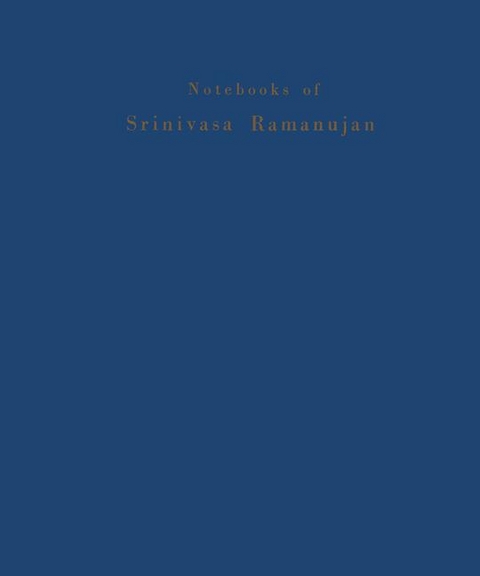 Notebooks of
Srinivasa Ramanujan